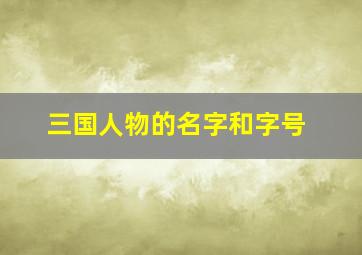 三国人物的名字和字号